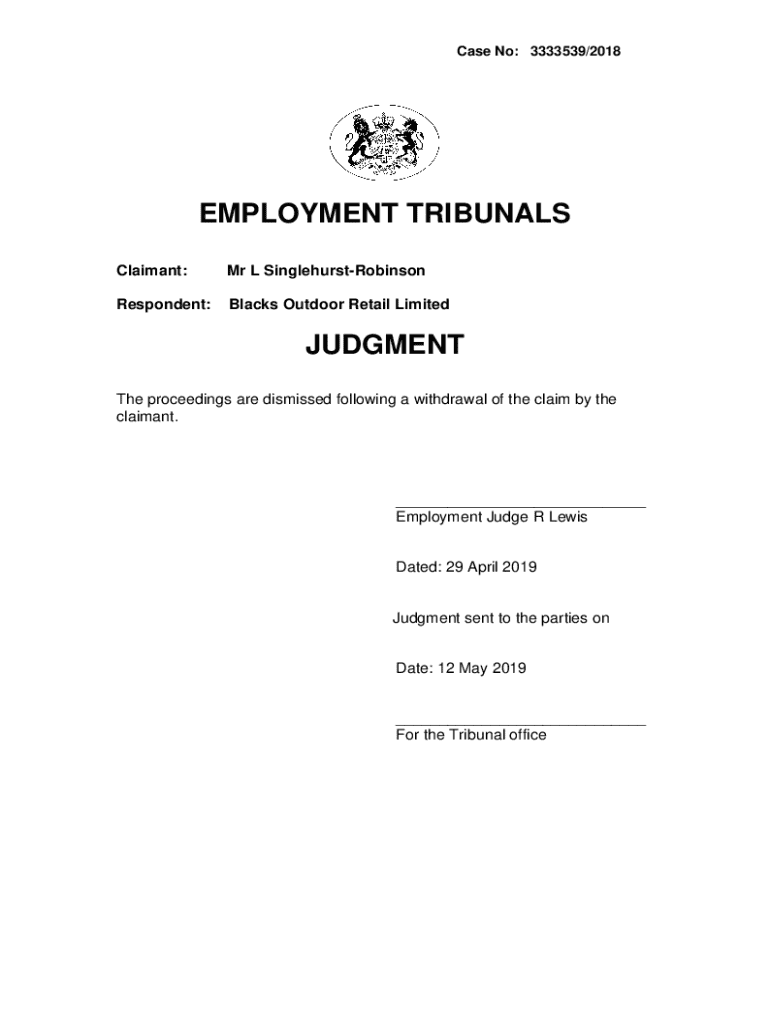 Case No: 3333539/2018

EMPLOYMENT TRIBUNALS

Claimant: Mr L Singlehurst-Robinson

Respondent: Blacks Outdoor Retail Limited

JUDGMENT

The proceedings are dismissed following a withdrawal of the claim by the claimant.

Employment Judge R Lewis

Dated: 29 April 2019

Judgment sent to the parties on

Date: 12 May 2019

For the Tribunal office